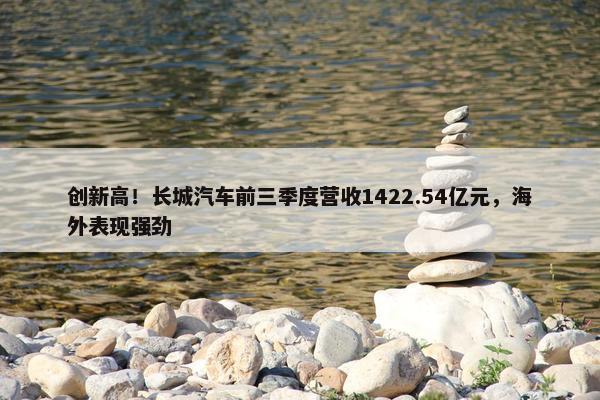 创新高！长城汽车前三季度营收1422.54亿元，海外表现强劲